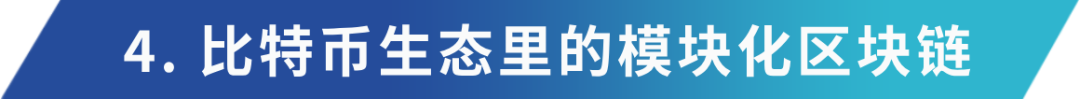 4. 比特币生态里的模块化区块链